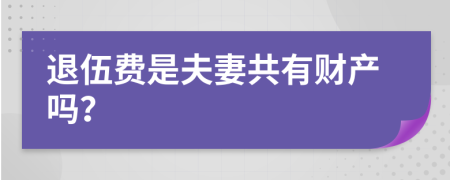 退伍费是夫妻共有财产吗?